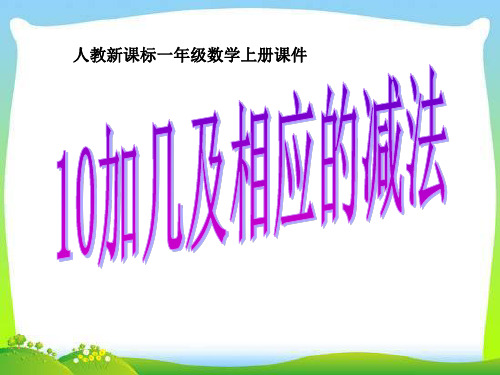 人教新课标一年级数学上册课件

10加几及相应的减法